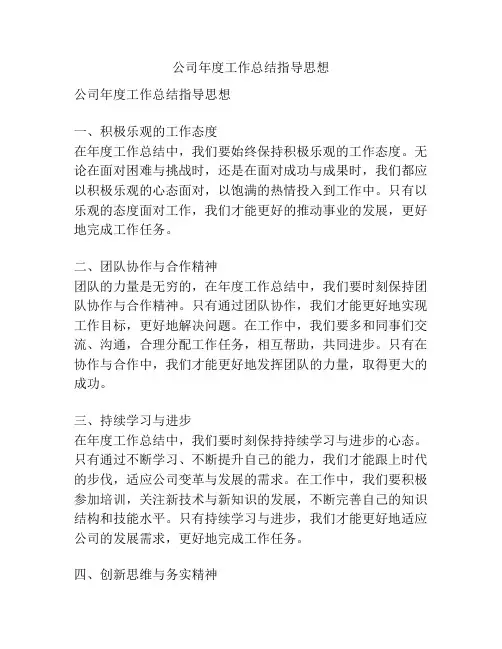 公司年度工作总结指导思想

公司年度工作总结指导思想

一、积极乐观的工作态度
在年度工作总结中，我们要始终保持积极乐观的工作态度。无论在面对困难与挑战时，还是在面对成功与成果时，我们都应以积极乐观的心态面对，以饱满的热情投入到工作中。只有以乐观的态度面对工作，我们才能更好的推动事业的发展，更好地完成工作任务。

二、团队协作与合作精神
团队的力量是无穷的，在年度工作总结中，我们要时刻保持团队协作与合作精神。只有通过团队协作，我们才能更好地实现工作目标，更好地解决问题。在工作中，我们要多和同事们交流、沟通，合理分配工作任务，相互帮助，共同进步。只有在协作与合作中，我们才能更好地发挥团队的力量，取得更大的成功。

三、持续学习与进步
在年度工作总结中，我们要时刻保持持续学习与进步的心态。只有通过不断学习、不断提升自己的能力，我们才能跟上时代的步伐，适应公司变革与发展的需求。在工作中，我们要积极参加培训，关注新技术与新知识的发展，不断完善自己的知识结构和技能水平。只有持续学习与进步，我们才能更好地适应公司的发展需求，更好地完成工作任务。

四、创新思维与务实精神